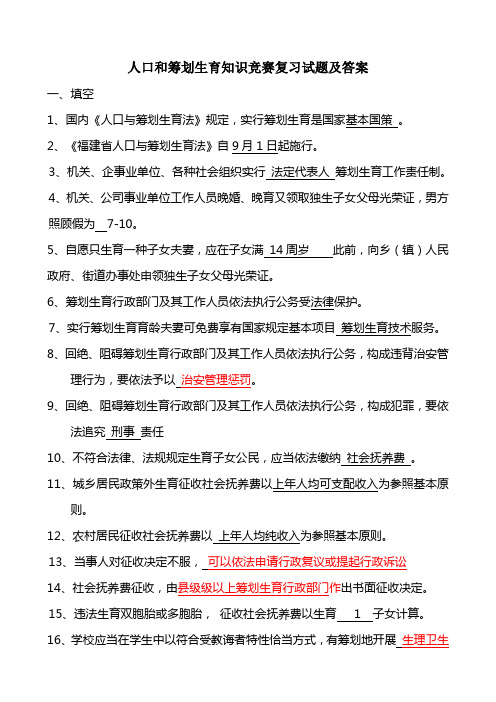 人口和筹划生育知识竞赛复习试题及答案

一、填空

1、国内《人口与筹划生育法》规定，实行筹划生育是国家基本国策 。

2、《福建省人口与筹划生育法》自 9 月 1 日起施行。

3、机关、企事业单位、各种社会组织实行 法定代表人 筹划生育工作责任制。

4、机关、公司事业单位工作人员晚婚、晚育又领取独生子女父母光荣证，男方照顾假为 7-10。

5、自愿只生育一种子女夫妻，应在子女满 14 周岁 此前，向乡（镇）人民政府、街道办事处申领独生子女父母光荣证。

6、筹划生育行政部门及其工作人员依法执行公务受法律保护。

7、实行筹划生育育龄夫妻可免费享有国家规定基本项目 筹划生育技术服务。

8、回绝、阻碍筹划生育行政部门及其工作人员依法执行公务，构成违背治安管理行为，要依法予以 治安管理惩罚。

9、回绝、阻碍筹划生育行政部门及其工作人员依法执行公务，构成犯罪，要依法追究 刑事 责任

10、不符合法律、法规规定生育子女公民，应当依法缴纳 社会抚养费 。

11、城乡居民政策外生育征收社会抚养费以上年人均可支配收入为参照基本原则。

12、农村居民征收社会抚养费以 上年人均纯收入为参照基本原则。

13、当事人对征收决定不服， 可以依法申请行政复议或提起行政诉讼

14、社会抚养费征收，由县级级以上筹划生育行政部门作出书面征收决定。

15、违法生育双胞胎或多胞胎， 征收社会抚养费以生育 1 子女计算。

16、学校应当在学生中以符合受教诲者特性恰当方式，有筹划地开展 生理卫生